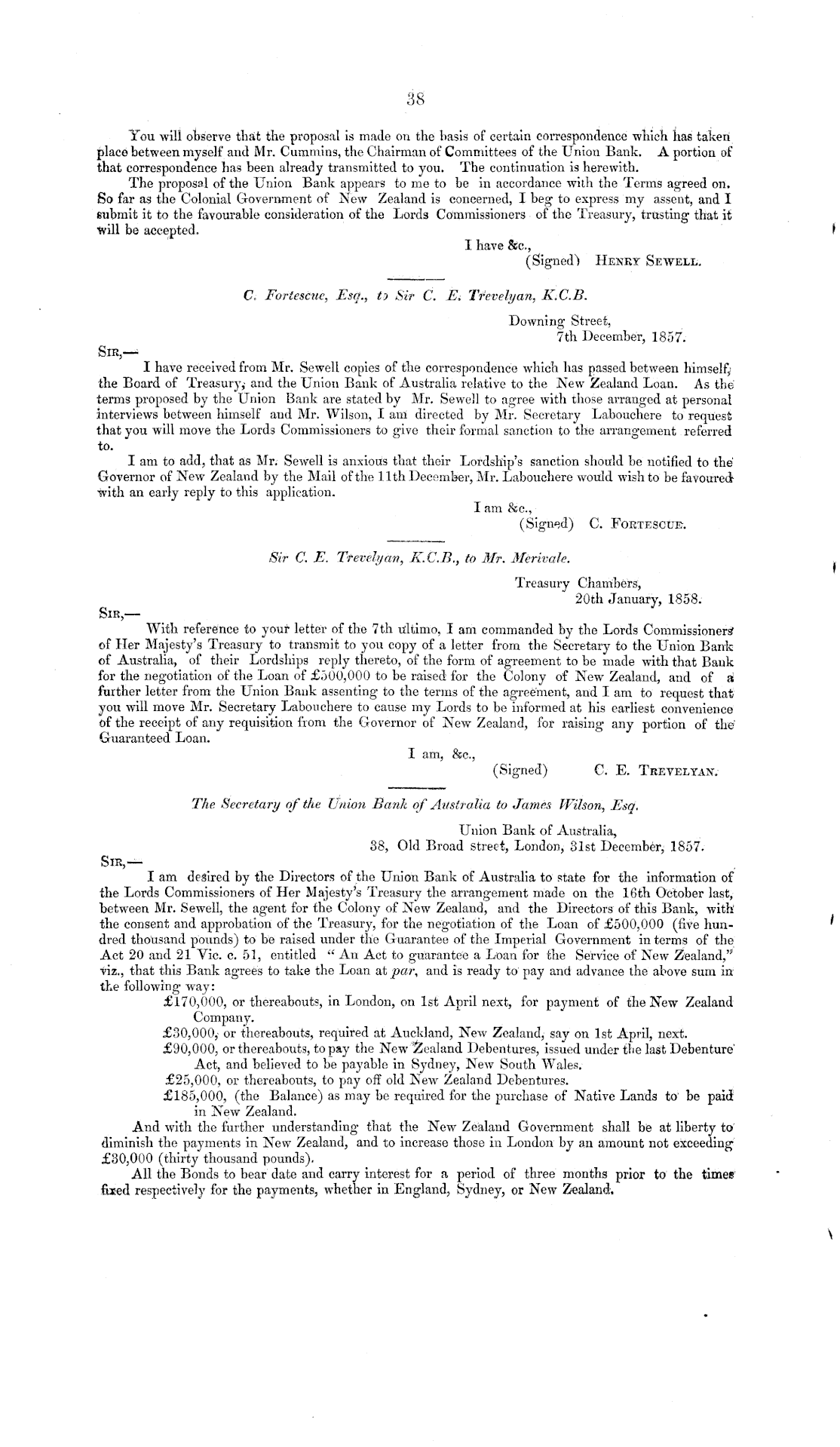 38

You will observe that the proposal is made on the basis of certain correspondence which has taken place between myself and Mr. Cummins, the Chairman of Committees of the Union Bank. A portion of that correspondence has been already transmitted to you. The continuation is herewith.

The proposal of the Union Bank appears to me to be in accordance with the Terms agreed on. So far as the Colonial Government of New Zealand is concerned, I beg to express my assent, and I submit it to the favourable consideration of the Lords Commissioners of the Treasury, trusting that it will be accepted.

I have &c.,
(Signed) HENRY SEWELL.

C. Fortescue, Esq., to Sir C. E. Trevelyan, K.C.B.

Downing Street,
7th December, 1857.

SIR,—

I have received from Mr. Sewell copies of the correspondence which has passed between himself, the Board of Treasury, and the Union Bank of Australia relative to the New Zealand Loan. As the terms proposed by the Union Bank are stated by Mr. Sewell to agree with those arranged at personal interviews between himself and Mr. Wilson, I am directed by Mr. Secretary Labouchere to request that you will move the Lords Commissioners to give their formal sanction to the arrangement referred to.

I am to add, that as Mr. Sewell is anxious that their Lordship's sanction should be notified to the Governor of New Zealand by the Mail of the 11th December, Mr. Labouchere would wish to be favoured with an early reply to this application.

I am &c.,
(Signed) C. FORTESCUE.

Sir C. E. Trevelyan, K.C.B., to Mr. Merivale.

Treasury Chambers,
20th January, 1858.

SIR,—

With reference to your letter of the 7th ultimo, I am commanded by the Lords Commissioners of Her Majesty's Treasury to transmit to you copy of a letter from the Secretary to the Union Bank of Australia, of their Lordships reply thereto, of the form of agreement to be made with that Bank for the negotiation of the Loan of £500,000 to be raised for the Colony of New Zealand, and of a further letter from the Union Bank assenting to the terms of the agreement, and I am to request that you will move Mr. Secretary Labouchere to cause my Lords to be informed at his earliest convenience of the receipt of any requisition from the Governor of New Zealand, for raising any portion of the Guaranteed Loan.

I am, &c.,
(Signed) C. E. TREVELYAN.

The Secretary of the Union Bank of Australia to James Wilson, Esq.

Union Bank of Australia,
38, Old Broad street, London, 31st December, 1857.

SIR,—

I am desired by the Directors of the Union Bank of Australia to state for the information of the Lords Commissioners of Her Majesty's Treasury the arrangement made on the 16th October last, between Mr. Sewell, the agent for the Colony of New Zealand, and the Directors of this Bank, with the consent and approbation of the Treasury, for the negotiation of the Loan of £500,000 (five hundred thousand pounds) to be raised under the Guarantee of the Imperial Government in terms of the Act 20 and 21 Vic. c. 51, entitled "An Act to guarantee a Loan for the Service of New Zealand," viz., that this Bank agrees to take the Loan at par, and is ready to pay and advance the above sum in the following way:

£170,000, or thereabouts, in London, on 1st April next, for payment of the New Zealand Company.
£30,000, or thereabouts, required at Auckland, New Zealand, say on 1st April, next.
£90,000, or thereabouts, to pay the New Zealand Debentures, issued under the last Debenture Act, and believed to be payable in Sydney, New South Wales.
£25,000, or thereabouts, to pay off old New Zealand Debentures.
£185,000, (the Balance) as may be required for the purchase of Native Lands to be paid in New Zealand.

And with the further understanding that the New Zealand Government shall be at liberty to diminish the payments in New Zealand, and to increase those in London by an amount not exceeding £30,000 (thirty thousand pounds).

All the Bonds to bear date and carry interest for a period of three months prior to the times fixed respectively for the payments, whether in England, Sydney, or New Zealand.